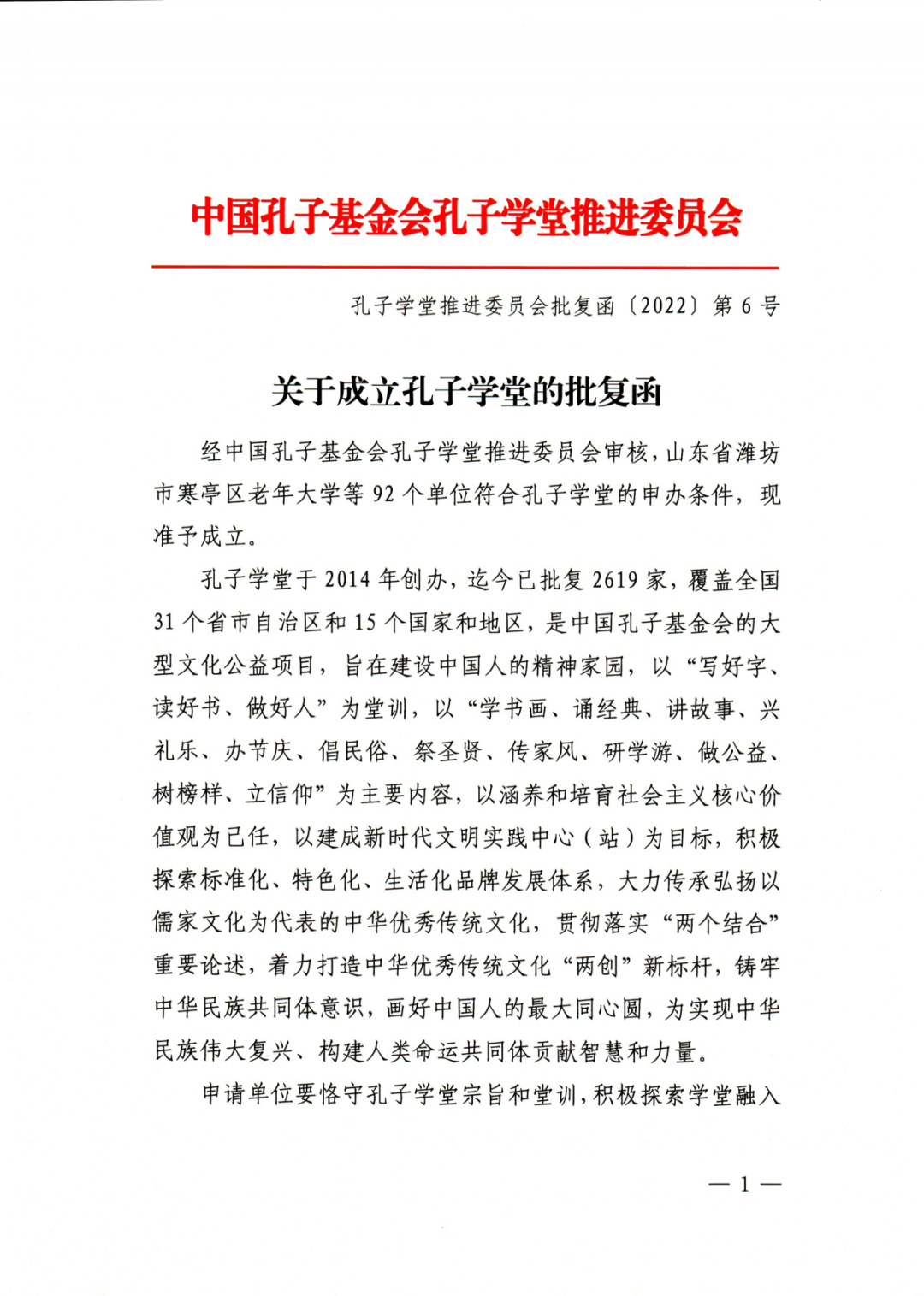 中国孔子基金会孔子学堂推进委员会

孔子学堂推进委员会批复函〔2022〕第6号

关于成立孔子学堂的批复函

经中国孔子基金会孔子学堂推进委员会审核，山东省潍坊市寒亭区老年大学等92个单位符合孔子学堂的申办条件，现准予成立。

孔子学堂于2014年创办，迄今已批复2619家，覆盖全国31个省市自治区和15个国家和地区，是中国孔子基金会的大型文化公益项目，旨在建设中国人的精神家园，以“写好字、读好书、做好人”为堂训，以“学书画、诵经典、讲故事、兴礼乐、办节庆、倡民俗、祭圣贤、传家风、研学游、做公益、树榜样、立信仰”为主要内容，以涵养和培育社会主义核心价值观为己任，以建成新时代文明实践中心（站）为目标，积极探索标准化、特色化、生活化品牌发展体系，大力传承弘扬以儒家文化为代表的中华优秀传统文化，贯彻落实“两个结合”重要论述，着力打造中华优秀传统文化“两创”新标杆，铸牢中华民族共同体意识，画好中国人的最大同心圆，为实现中华民族伟大复兴、构建人类命运共同体贡献智慧和力量。

申请单位要恪守孔子学堂宗旨和堂训，积极探索学堂融入

— 1 —